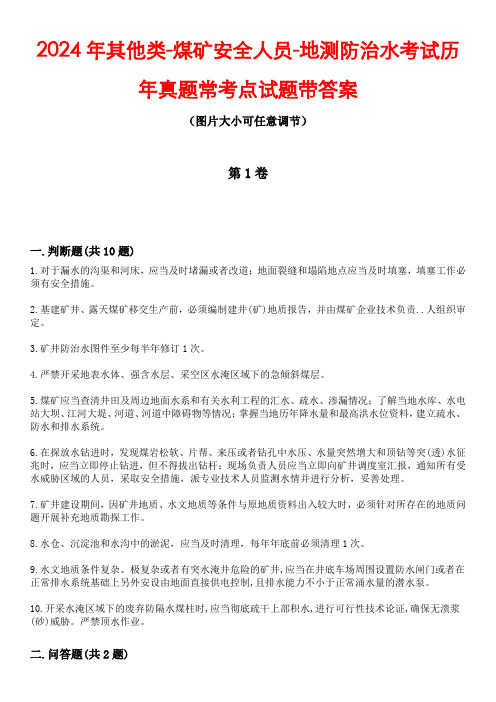 2024年其他类-煤矿安全人员-地测防治水考试历年真题常考点试题带答案

（图片大小可任意调节）

第1卷

一.判断题(共10题)

1.对于漏水的沟渠和河床，应当及时堵漏或者改道；地面裂缝和塌陷地点应当及时填塞，填塞工作必须有安全措施。

2.基建矿井、露天煤矿移交生产前，必须编制建井(矿)地质报告，并由煤矿企业技术负责．．人组织审定。

3.矿井防治水图件至少每半年修订1次。

4.严禁开采地表水体、强含水层、采空区水淹区域下的急倾斜煤层。

5.煤矿应当查清井田及周边地面水系和有关水利工程的汇水、疏水、渗漏情况；了解当地水库、水电站大坝、江河大堤、河道、河道中障碍物等情况；掌握当地历年降水量和最高洪水位资料，建立疏水、防水和排水系统。

6.在探放水钻进时，发现煤岩松软、片帮、来压或者钻孔中水压、水量突然增大和顶钻等突(透)水征兆时，应当立即停止钻进，但不得拔出钻杆；现场负责人员应当立即向矿井调度室汇报，通知所有受水威胁区域的人员，采取安全措施，派专业技术人员监测水情并进行分析，妥善处理。

7.矿井建设期间，因矿井地质、水文地质等条件与原地质资料出入较大时，必须针对所存在的地质问题开展补充地质勘探工作。

8.水仓、沉淀池和水沟中的淤泥，应当及时清理，每年年底前必须清理1次。

9.水文地质条件复杂、极复杂或者有突水淹井危险的矿井，应当在井底车场周围设置防水闸门或者在正常排水系统基础上另外安设由地面直接供电控制，且排水能力不小于正常涌水量的潜水泵。

10.开采水淹区域下的废弃防隔水煤柱时，应当彻底疏干上部积水，进行可行性技术论证，确保无溃浆(砂)威胁。严禁顶水作业。

二.问答题(共2题)